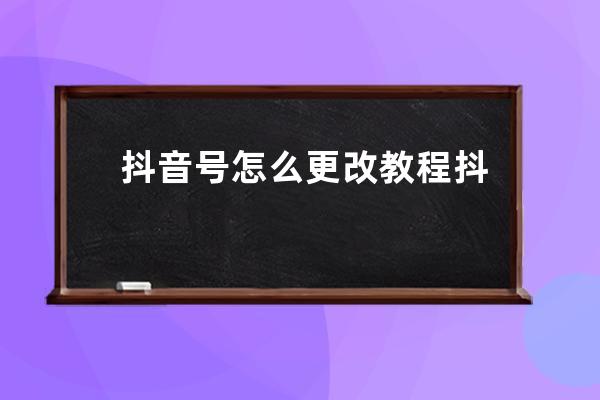 抖音号怎么更改教程抖